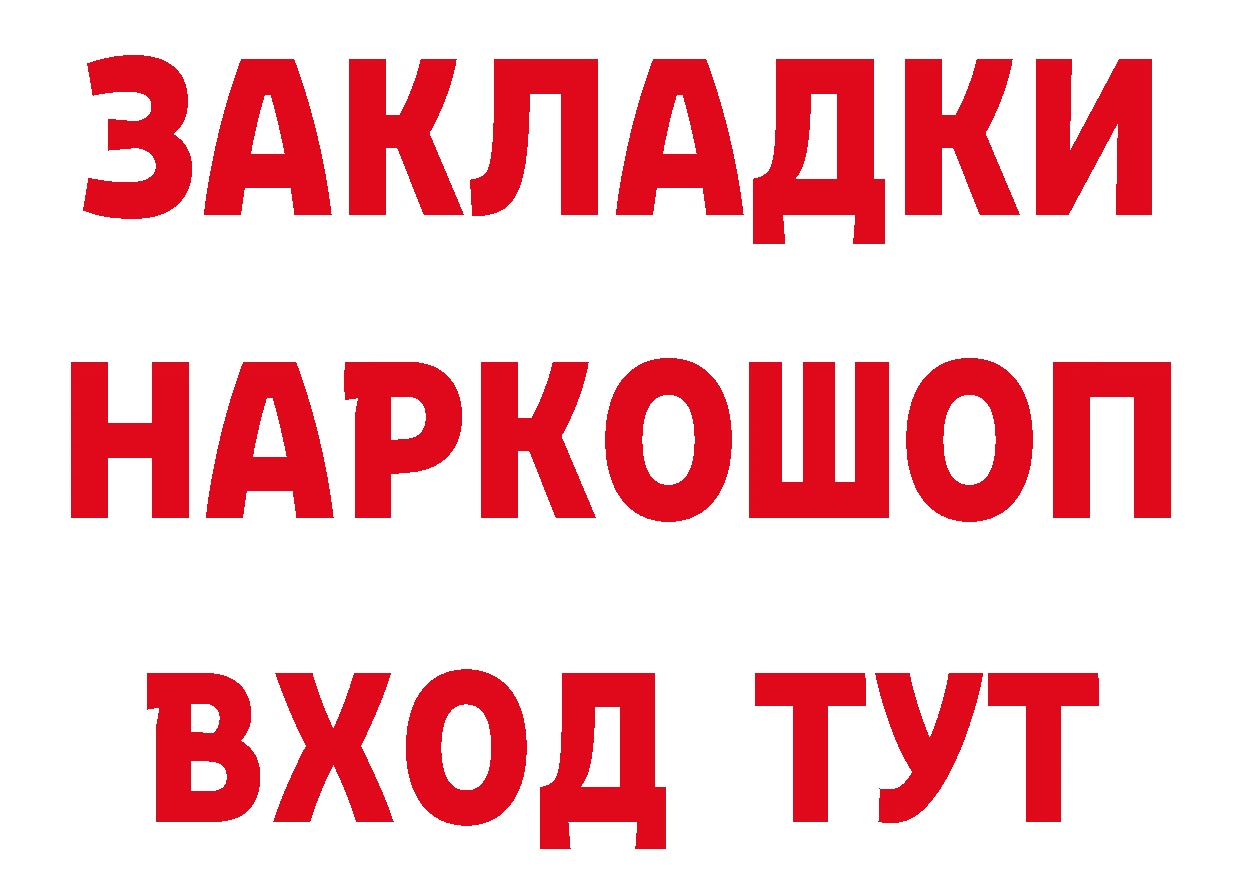 ЗАКЛАДКИ
НАРКОШОП
ВХОД ТУТ